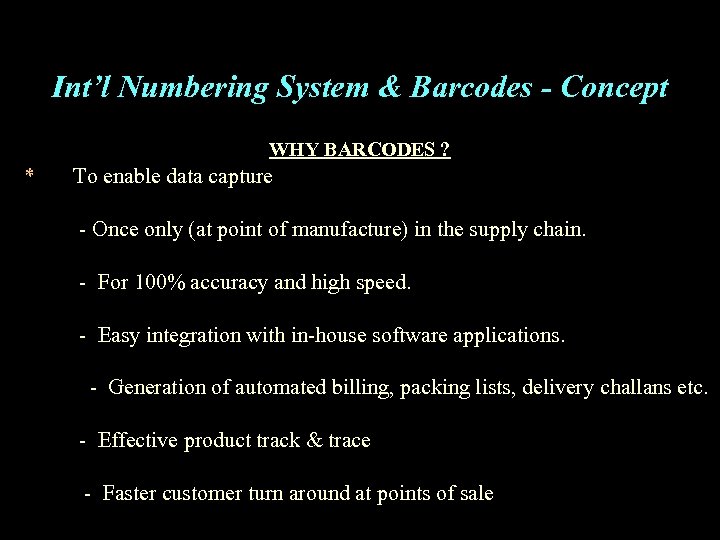 Int'l Numbering System & Barcodes - Concept

WHY BARCODES ?

* To enable data capture

- Once only (at point of manufacture) in the supply chain.

- For 100% accuracy and high speed.

- Easy integration with in-house software applications.

- Generation of automated billing, packing lists, delivery challans etc.

- Effective product track & trace

- Faster customer turn around at points of sale